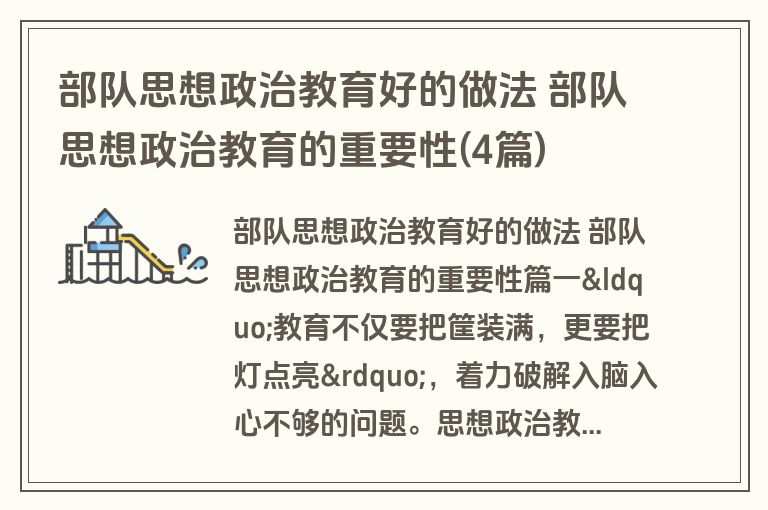 部队思想政治教育好的做法 部队思想政治教育的重要性(4篇)

部队思想政治教育好的做法 部队思想政治教育的重要性篇一&ldquo;教育不仅要把筐装满，更要把灯点亮&rdquo;，着力破解入脑入心不够的问题。思想政治教...